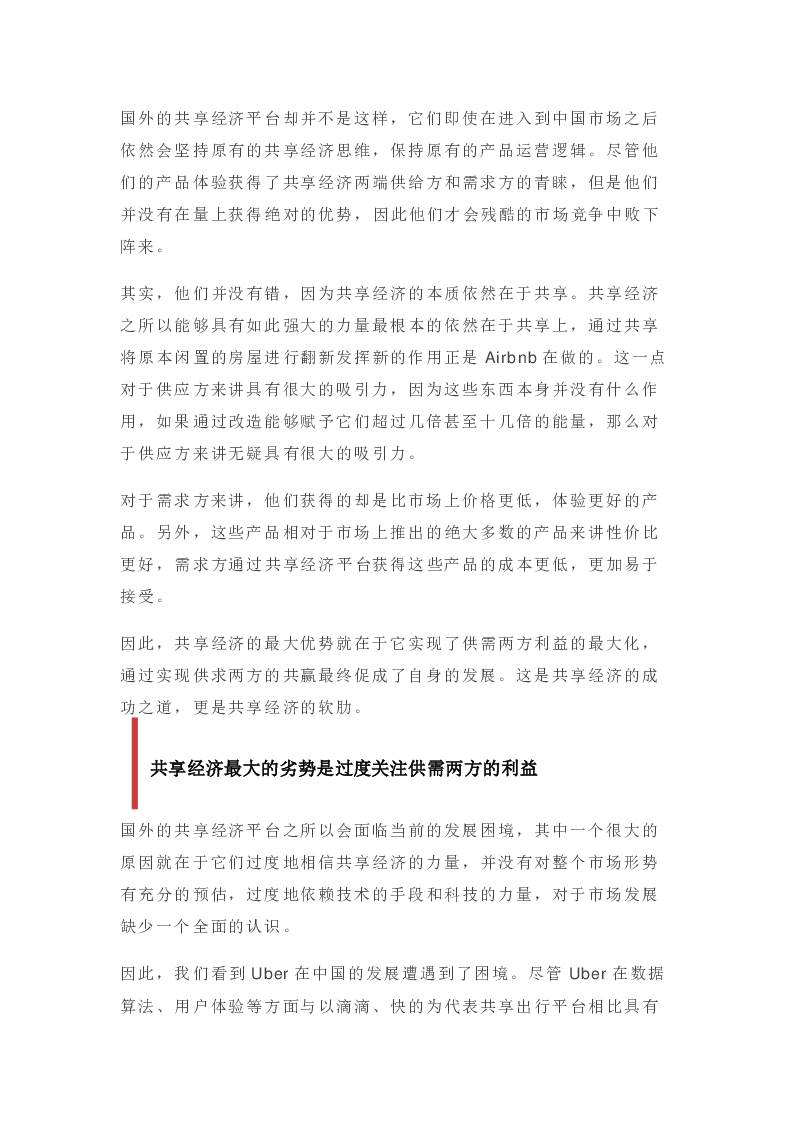 国外的共享经济平台却并不是这样，它们即使在进入到中国市场之后依然会坚持原有的共享经济思维，保持原有的产品运营逻辑。尽管他们的产品体验获得了共享经济两端供给方和需求方的青睐，但是他们并没有在量上获得绝对的优势，因此他们才会残酷的市场竞争中败下阵来。

其实，他们并没有错，因为共享经济的本质依然在于共享。共享经济之所以能够具有如此强大的力量最根本的依然在于共享上，通过共享将原本闲置的房屋进行翻新发挥新的作用正是 Airbnb 在做的。这一点对于供应方来讲具有很大的吸引力，因为这些东西本身并没有什么作用，如果通过改造能够赋予它们超过几倍甚至十几倍的能量，那么对于供应方来讲无疑具有很大的吸引力。

对于需求方来讲，他们获得的却是比市场上价格更低，体验更好的产品。另外，这些产品相对于市场上推出的绝大多数的产品来讲性价比更好，需求方通过共享经济平台获得这些产品的成本更低，更加易于接受。

因此，共享经济的最大优势就在于它实现了供需两方利益的最大化，通过实现供求两方的共赢最终促成了自身的发展。这是共享经济的成功之道，更是共享经济的软肋。

共享经济最大的劣势是过度关注供需两方的利益

国外的共享经济平台之所以会面临当前的发展困境，其中一个很大的原因就在于它们过度地相信共享经济的力量，并没有对整个市场形势有充分的预估，过度地依赖技术的手段和科技的力量，对于市场发展缺少一个全面的认识。

因此，我们看到 Uber 在中国的发展遭遇到了困境。尽管 Uber 在数据算法、用户体验等方面与以滴滴、快的为代表共享出行平台相比具有